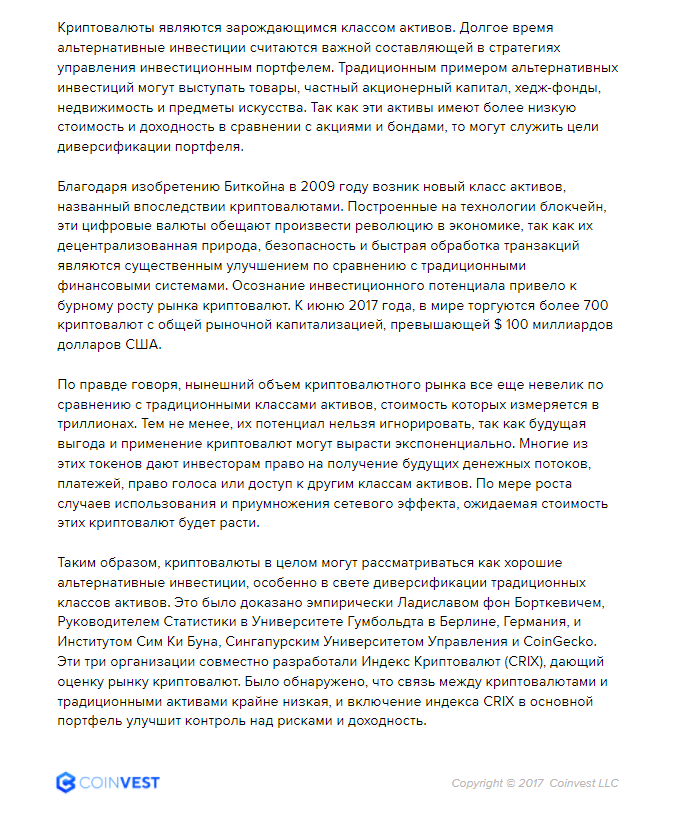 Криптовалюты являются зарождающимся классом активов. Долгое время альтернативные инвестиции считаются важной составляющей в стратегиях управления инвестиционным портфелем. Традиционным примером альтернативных инвестиций могут выступать товары, частный акционерный капитал, хедж-фонды, недвижимость и предметы искусства. Так как эти активы имеют более низкую стоимость и доходность в сравнении с акциями и бондами, то могут служить цели диверсификации портфеля.

Благодаря изобретению Биткойна в 2009 году возник новый класс активов, названный впоследствии криптовалютами. Построенные на технологии блокчейн, эти цифровые валюты обещают произвести революцию в экономике, так как их децентрализованная природа, безопасность и быстрая обработка транзакций являются существенным улучшением по сравнению с традиционными финансовыми системами. Осознание инвестиционного потенциала привело к бурному росту рынка криптовалют. К июню 2017 года, в мире торгуются более 700 криптовалют с общей рыночной капитализацией, превышающей $ 100 миллиардов долларов США.

По правде говоря, нынешний объем криптовалютного рынка все еще невелик по сравнению с традиционными классами активов, стоимость которых измеряется в триллионах. Тем не менее, их потенциал нельзя игнорировать, так как будущая выгода и применение криптовалют могут вырасти экспоненциально. Многие из этих токенов дают инвесторам право на получение будущих денежных потоков, платежей, право голоса или доступ к другим классам активов. По мере роста случаев использования и приумножения сетевого эффекта, ожидаемая стоимость этих криптовалют будет расти.

Таким образом, криптовалюты в целом могут рассматриваться как хорошие альтернативные инвестиции, особенно в свете диверсификации традиционных классов активов. Это было доказано эмпирически Ладиславом фон Борткевичем, Руководителем Статистики в Университете Гумбольдта в Берлине, Германия, и Институтом Сим Ки Буна, Сингапурским Университетом Управления и CoinGecko. Эти три организации совместно разработали Индекс Криптовалют (CRIX), дающий оценку рынку криптовалют. Было обнаружено, что связь между криптовалютами и традиционными активами крайне низкая, и включение индекса CRIX в основной портфель улучшит контроль над рисками и доходность.

COINVEST

Copyright © 2017 Coinvest LLC